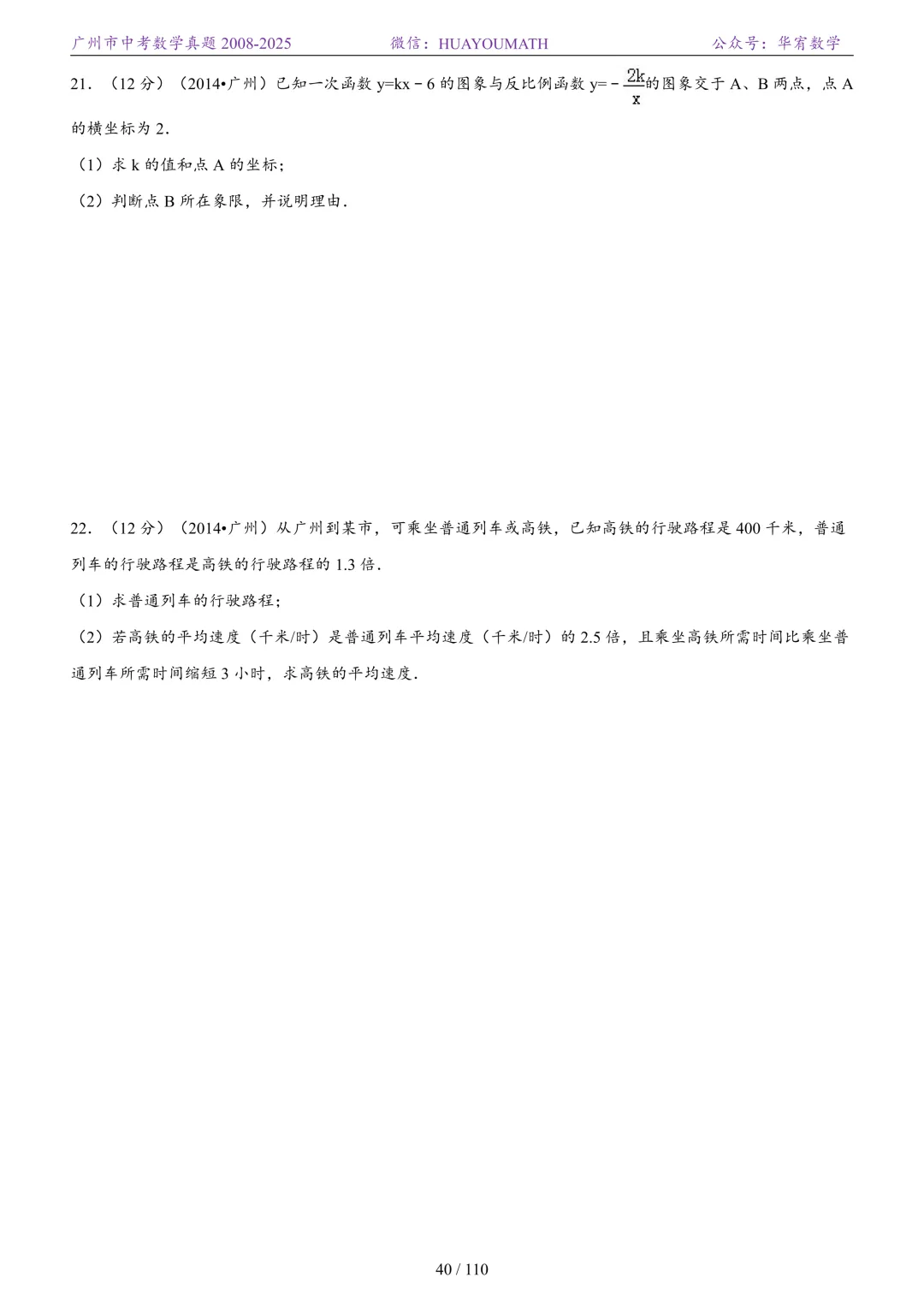 广州市中考数学真题 2008-2025　　微信：HUAYOUMATH　　公众号：华宥数学

21．（12 分）（2014•广州）已知一次函数 $y=kx-6$ 的图象与反比例函数 $y=-\frac{2k}{x}$ 的图象交于 A、B 两点，点 A 的横坐标为 2．

（1）求 k 的值和点 A 的坐标；

（2）判断点 B 所在象限，并说明理由．

22．（12 分）（2014•广州）从广州到某市，可乘坐普通列车或高铁，已知高铁的行驶路程是 400 千米，普通列车的行驶路程是高铁的行驶路程的 1.3 倍．

（1）求普通列车的行驶路程；

（2）若高铁的平均速度（千米/时）是普通列车平均速度（千米/时）的 2.5 倍，且乘坐高铁所需时间比乘坐普通列车所需时间缩短 3 小时，求高铁的平均速度．

40 / 110